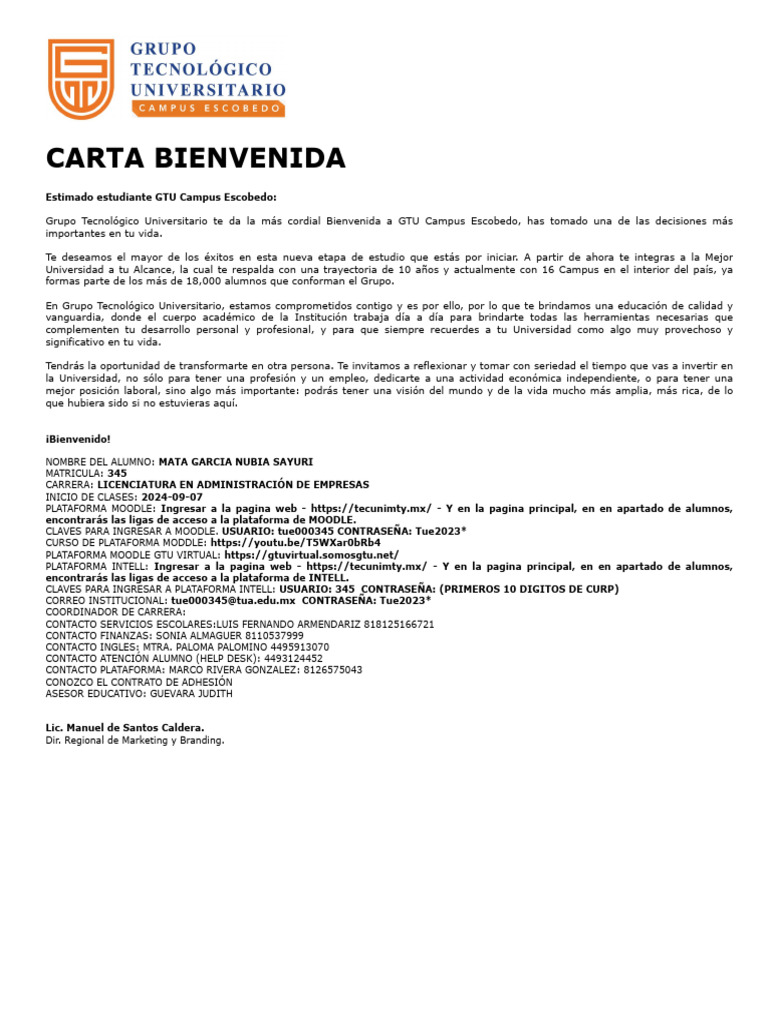 GRUPO TECNOLÓGICO UNIVERSITARIO
CAMPUS ESCOBEDO

CARTA BIENVENIDA

Estimado estudiante GTU Campus Escobedo:

Grupo Tecnológico Universitario te da la más cordial Bienvenida a GTU Campus Escobedo, has tomado una de las decisiones más importantes en tu vida.

Te deseamos el mayor de los éxitos en esta nueva etapa de estudio que estás por iniciar. A partir de ahora te integras a la Mejor Universidad a tu Alcance, la cual te respalda con una trayectoria de 10 años y actualmente con 16 Campus en el interior del país, ya formas parte de los más de 18,000 alumnos que conforman el Grupo.

En Grupo Tecnológico Universitario, estamos comprometidos contigo y es por ello, por lo que te brindamos una educación de calidad y vanguardia, donde el cuerpo académico de la Institución trabaja día a día para brindarte todas las herramientas necesarias que complementen tu desarrollo personal y profesional, y para que siempre recuerdes a tu Universidad como algo muy provechoso y significativo en tu vida.

Tendrás la oportunidad de transformarte en otra persona. Te invitamos a reflexionar y tomar con seriedad el tiempo que vas a invertir en la Universidad, no sólo para tener una profesión y un empleo, dedicarte a una actividad económica independiente, o para tener una mejor posición laboral, sino algo más importante: podrás tener una visión del mundo y de la vida mucho más amplia, más rica, de lo que hubiera sido si no estuvieras aquí.

¡Bienvenido!

NOMBRE DEL ALUMNO: MATA GARCIA NUBIA SAYURI
MATRICULA: 345
CARRERA: LICENCIATURA EN ADMINISTRACIÓN DE EMPRESAS
INICIO DE CLASES: 2024-09-07
PLATAFORMA MOODLE: Ingresar a la pagina web - https://tecunimty.mx/ - Y en la pagina principal, en en apartado de alumnos, encontrarás las ligas de acceso a la plataforma de MOODLE.
CLAVES PARA INGRESAR A MOODLE. USUARIO: tue000345 CONTRASEÑA: Tue2023*
CURSO DE PLATAFORMA MODDLE: https://youtu.be/T5WXar0bRb4
PLATAFORMA MOODLE GTU VIRTUAL: https://gtuvirtual.somosgtu.net/
PLATAFORMA INTELL: Ingresar a la pagina web - https://tecunimty.mx/ - Y en la pagina principal, en en apartado de alumnos, encontrarás las ligas de acceso a la plataforma de INTELL.
CLAVES PARA INGRESAR A PLATAFORMA INTELL: USUARIO: 345 CONTRASEÑA: (PRIMEROS 10 DIGITOS DE CURP)
CORREO INSTITUCIONAL: tue000345@tua.edu.mx CONTRASEÑA: Tue2023*
COORDINADOR DE CARRERA:
CONTACTO SERVICIOS ESCOLARES:LUIS FERNANDO ARMENDARIZ 818125166721
CONTACTO FINANZAS: SONIA ALMAGUER 8110537999
CONTACTO INGLES: MTRA. PALOMA PALOMINO 4495913070
CONTACTO ATENCIÓN ALUMNO (HELP DESK): 4493124452
CONTACTO PLATAFORMA: MARCO RIVERA GONZALEZ: 8126575043
CONOZCO EL CONTRATO DE ADHESIÓN
ASESOR EDUCATIVO: GUEVARA JUDITH

Lic. Manuel de Santos Caldera.
Dir. Regional de Marketing y Branding.